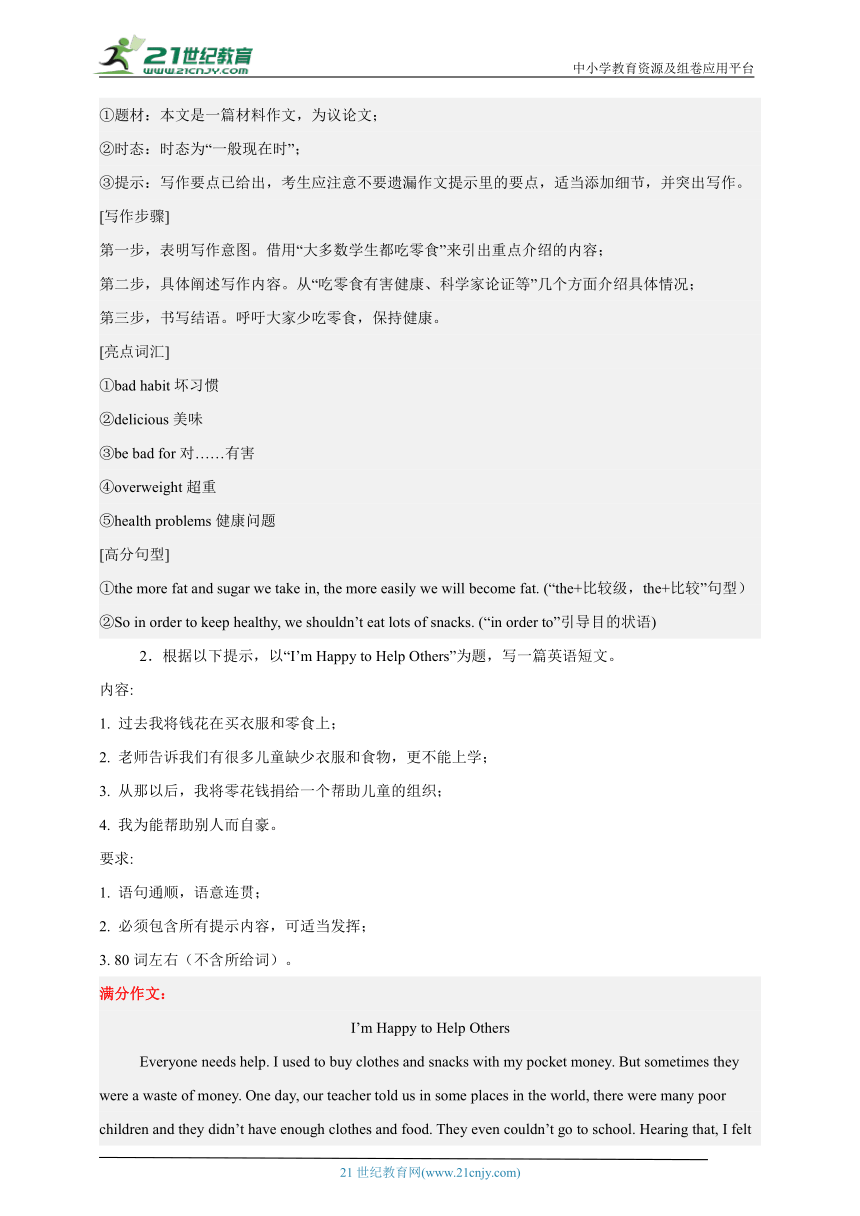 21世纪教育
www.21cnjy.com
中小学教育资源及组卷应用平台

①题材：本文是一篇材料作文，为议论文；
②时态：时态为“一般现在时”；
③提示：写作要点已给出，考生应注意不要遗漏作文提示里的要点，适当添加细节，并突出写作。
[写作步骤]
第一步，表明写作意图。借用“大多数学生都吃零食”来引出重点介绍的内容；
第二步，具体阐述写作内容。从“吃零食有害健康、科学家论证等”几个方面介绍具体情况；
第三步，书写结语。呼吁大家少吃零食，保持健康。
[亮点词汇]
①bad habit 坏习惯
②delicious 美味
③be bad for 对……有害
④overweight 超重
⑤health problems 健康问题
[高分句型]
①the more fat and sugar we take in, the more easily we will become fat. (“the+比较级，the+比较”句型）
②So in order to keep healthy, we shouldn’t eat lots of snacks. (“in order to”引导目的状语)

2．根据以下提示，以“I’m Happy to Help Others”为题，写一篇英语短文。
内容:
1. 过去我将钱花在买衣服和零食上；
2. 老师告诉我们有很多儿童缺少衣服和食物，更不能上学；
3. 从那以后，我将零花钱捐给一个帮助儿童的组织；
4. 我为能帮助别人而自豪。
要求:
1. 语句通顺，语意连贯；
2. 必须包含所有提示内容，可适当发挥；
3. 80 词左右（不含所给词）。
满分作文：
I’m Happy to Help Others
Everyone needs help. I used to buy clothes and snacks with my pocket money. But sometimes they were a waste of money. One day, our teacher told us in some places in the world, there were many poor children and they didn’t have enough clothes and food. They even couldn’t go to school. Hearing that, I felt

21 世纪教育网(www.21cnjy.com)